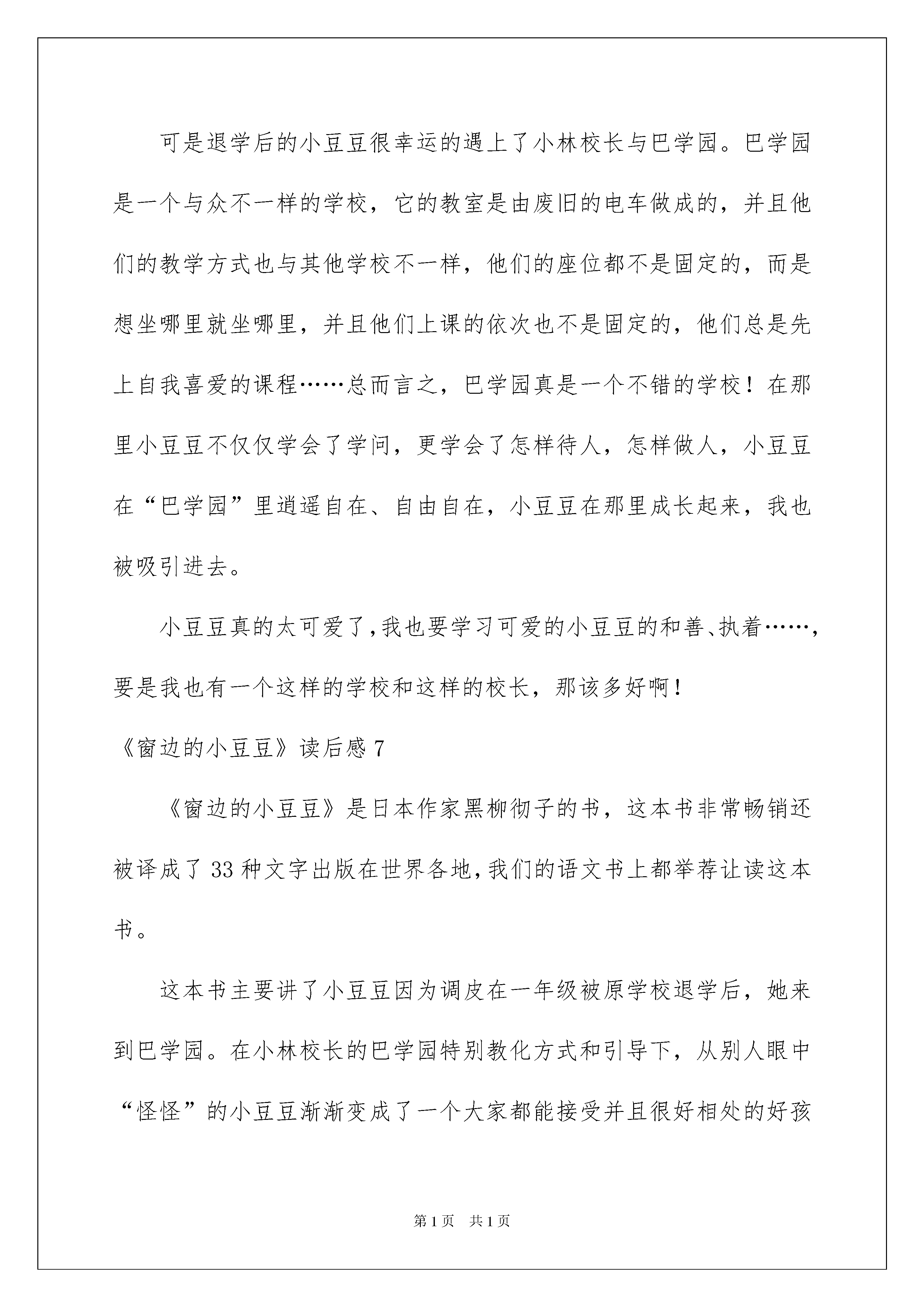 可是退学后的小豆豆很幸运的遇上了小林校长与巴学园。巴学园是一个与众不一样的学校，它的教室是由废旧的电车做成的，并且他们的教学方式也与其他学校不一样，他们的座位都不是固定的，而是想坐哪里就坐哪里，并且他们上课的依次也不是固定的，他们总是先上自我喜爱的课程……总而言之，巴学园真是一个不错的学校！在那里小豆豆不仅仅学会了学问，更学会了怎样待人，怎样做人，小豆豆在“巴学园”里逍遥自在、自由自在，小豆豆在那里成长起来，我也被吸引进去。

小豆豆真的太可爱了，我也要学习可爱的小豆豆的和善、执着……，要是我也有一个这样的学校和这样的校长，那该多好啊！

《窗边的小豆豆》读后感7

《窗边的小豆豆》是日本作家黑柳彻子的书，这本书非常畅销还被译成了33种文字出版在世界各地，我们的语文书上都举荐让读这本书。

这本书主要讲了小豆豆因为调皮在一年级被原学校退学后，她来到巴学园。在小林校长的巴学园特别教化方式和引导下，从别人眼中“怪怪”的小豆豆渐渐变成了一个大家都能接受并且很好相处的好孩

第1页 共1页